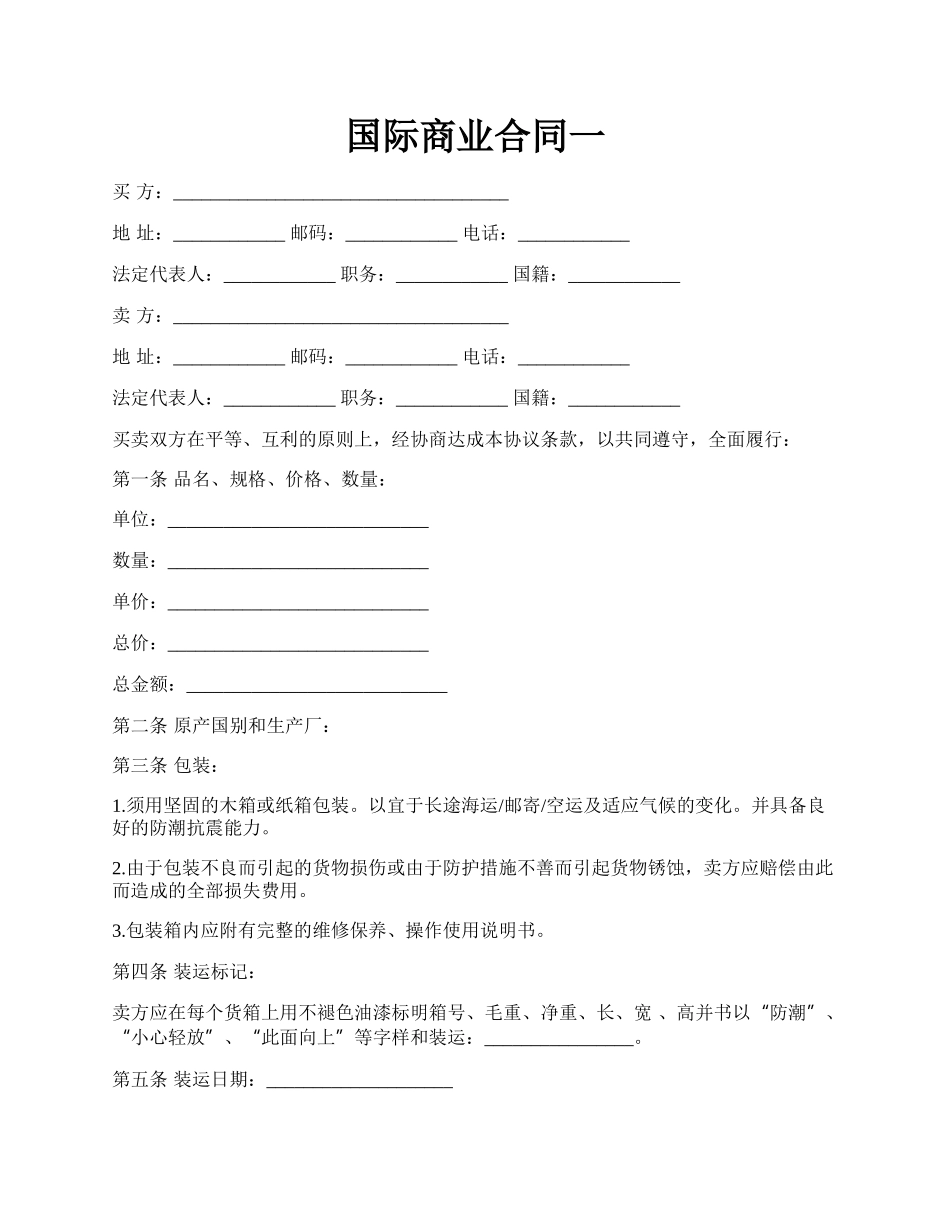 国际商业合同一

买 方：____________________________________

地 址：____________ 邮码：____________ 电话：____________

法定代表人：____________ 职务：____________ 国籍：____________

卖 方：____________________________________

地 址：____________ 邮码：____________ 电话：____________

法定代表人：____________ 职务：____________ 国籍：____________

买卖双方在平等、互利的原则上，经协商达成本协议条款，以共同遵守，全面履行：

第一条 品名、规格、价格、数量：

单位：____________________________

数量：____________________________

单价：____________________________

总价：____________________________

总金额：____________________________

第二条 原产国别和生产厂：

第三条 包装：

1.须用坚固的木箱或纸箱包装。以宜于长途海运/邮寄/空运及适应气候的变化。并具备良好的防潮抗震能力。

2.由于包装不良而引起的货物损伤或由于防护措施不善而引起货物锈蚀，卖方应赔偿由此而造成的全部损失费用。

3.包装箱内应附有完整的维修保养、操作使用说明书。

第四条 装运标记：

卖方应在每个货箱上用不褪色油漆标明箱号、毛重、净重、长、宽 、高并书以“防潮”、“小心轻放”、“此面向上”等字样和装运：________________。

第五条 装运日期：____________________